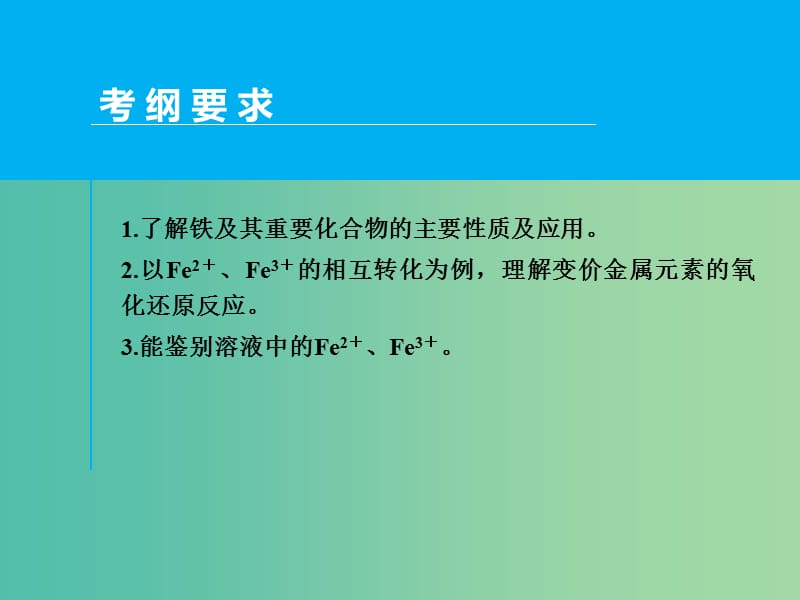 考纲要求

1.了解铁及其重要化合物的主要性质及应用。

2.以$Fe^{2+}$、$Fe^{3+}$的相互转化为例，理解变价金属元素的氧化还原反应。

3.能鉴别溶液中的$Fe^{2+}$、$Fe^{3+}$。